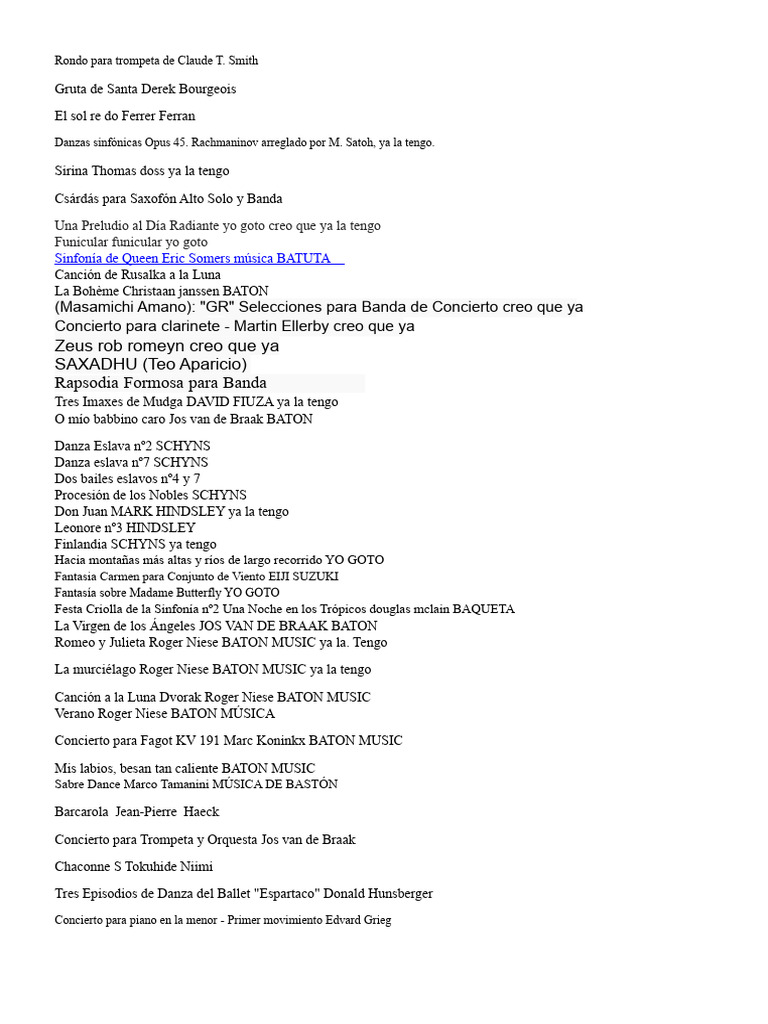 Rondo para trompeta de Claude T. Smith

Gruta de Santa Derek Bourgeois

El sol re do Ferrer Ferran

Danzas sinfónicas Opus 45. Rachmaninov arreglado por M. Satoh, ya la tengo.

Sirina Thomas doss ya la tengo

Csárdás para Saxofón Alto Solo y Banda

Una Preludio al Día Radiante yo goto creo que ya la tengo
Funicular funicular yo goto
Sinfonía de Queen Eric Somers música BATUTA
Canción de Rusalka a la Luna
La Bohème Christaan janssen BATON
(Masamichi Amano): "GR" Selecciones para Banda de Concierto creo que ya
Concierto para clarinete - Martin Ellerby creo que ya
Zeus rob romeyn creo que ya
SAXADHU (Teo Aparicio)
Rapsodia Formosa para Banda
Tres Imaxes de Mudga DAVID FIUZA ya la tengo
O mio babbino caro Jos van de Braak BATON

Danza Eslava nº2 SCHYNS
Danza eslava nº7 SCHYNS
Dos bailes eslavos nº4 y 7
Procesión de los Nobles SCHYNS
Don Juan MARK HINDSLEY ya la tengo
Leonore nº3 HINDSLEY
Finlandia SCHYNS ya tengo
Hacia montañas más altas y ríos de largo recorrido YO GOTO
Fantasía Carmen para Conjunto de Viento EIJI SUZUKI
Fantasía sobre Madame Butterfly YO GOTO
Festa Criolla de la Sinfonía nº2 Una Noche en los Trópicos douglas mclain BAQUETA
La Virgen de los Ángeles JOS VAN DE BRAAK BATON
Romeo y Julieta Roger Niese BATON MUSIC ya la. Tengo

La murciélago Roger Niese BATON MUSIC ya la tengo

Canción a la Luna Dvorak Roger Niese BATON MUSIC
Verano Roger Niese BATON MÚSICA

Concierto para Fagot KV 191 Marc Koninkx BATON MUSIC

Mis labios, besan tan caliente BATON MUSIC
Sabre Dance Marco Tamanini MÚSICA DE BASTÓN

Barcarola Jean-Pierre Haeck

Concierto para Trompeta y Orquesta Jos van de Braak

Chaconne S Tokuhide Niimi

Tres Episodios de Danza del Ballet "Espartaco" Donald Hunsberger

Concierto para piano en la menor - Primer movimiento Edvard Grieg